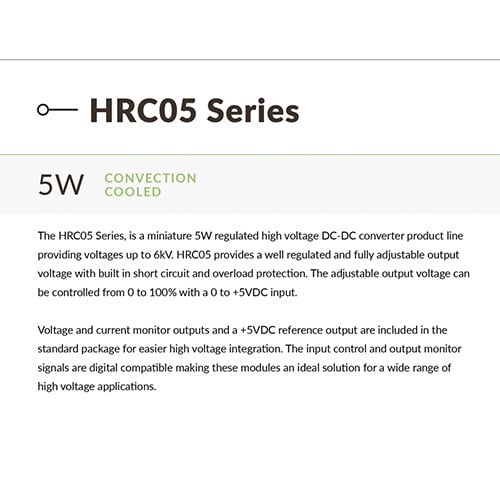 HRC05 Series

5W CONVECTION COOLED

The HRC05 Series, is a miniature 5W regulated high voltage DC-DC converter product line providing voltages up to 6kV. HRC05 provides a well regulated and fully adjustable output voltage with built in short circuit and overload protection. The adjustable output voltage can be controlled from 0 to 100% with a 0 to +5VDC input.

Voltage and current monitor outputs and a +5VDC reference output are included in the standard package for easier high voltage integration. The input control and output monitor signals are digital compatible making these modules an ideal solution for a wide range of high voltage applications.